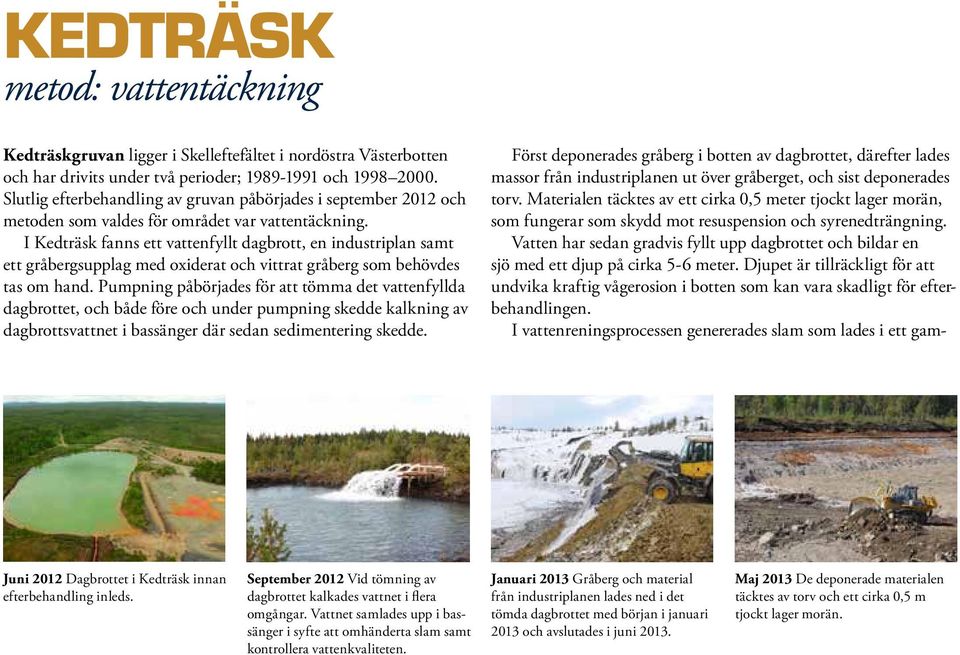 KEDTRÄSK
metod: vattentäckning

Kedträskgruvan ligger i Skelleftefältet i nordöstra Västerbotten och har drivits under två perioder; 1989-1991 och 1998–2000. Slutlig efterbehandling av gruvan påbörjades i september 2012 och metoden som valdes för området var vattentäckning.

I Kedträsk fanns ett vattenfyllt dagbrott, en industriplan samt ett gråbergsupplag med oxiderat och vittrat gråberg som behövdes tas om hand. Pumpning påbörjades för att tömma det vattenfyllda dagbrottet, och både före och under pumpning skedde kalkning av dagbrottsvattnet i bassänger där sedan sedimentering skedde.

Först deponerades gråberg i botten av dagbrottet, därefter lades massor från industriplanen ut över gråberget, och sist deponerades torv. Materialen täcktes av ett cirka 0,5 meter tjockt lager morän, som fungerar som skydd mot resuspension och syrenedträngning.

Vatten har sedan gradvis fyllt upp dagbrottet och bildar en sjö med ett djup på cirka 5-6 meter. Djupet är tillräckligt för att undvika kraftig vågerosion i botten som kan vara skadligt för efterbehandlingen.

I vattenreningsprocessen genererades slam som lades i ett gam-

Juni 2012 Dagbrottet i Kedträsk innan efterbehandling inleds.

September 2012 Vid tömning av dagbrottet kalkades vattnet i flera omgångar. Vattnet samlades upp i bassänger i syfte att omhänderta slam samt kontrollera vattenkvaliteten.

Januari 2013 Gråberg och material från industriplanen lades ned i det tömda dagbrottet med början i januari 2013 och avslutades i juni 2013.

Maj 2013 De deponerade materialen täcktes av torv och ett cirka 0,5 m tjockt lager morän.